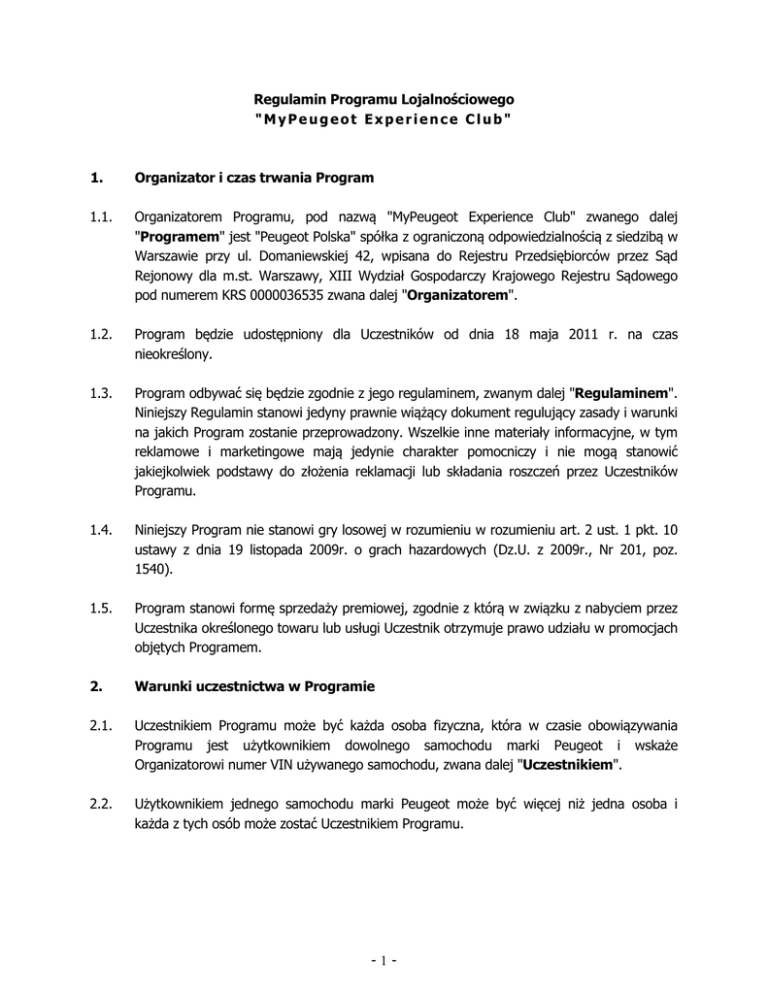 Regulamin Programu Lojalnościowego
"MyPeugeot Experience Club"

1. Organizator i czas trwania Program

1.1. Organizatorem Programu, pod nazwą "MyPeugeot Experience Club" zwanego dalej "Programem" jest "Peugeot Polska" spółka z ograniczoną odpowiedzialnością z siedzibą w Warszawie przy ul. Domaniewskiej 42, wpisana do Rejestru Przedsiębiorców przez Sąd Rejonowy dla m.st. Warszawy, XIII Wydział Gospodarczy Krajowego Rejestru Sądowego pod numerem KRS 0000036535 zwana dalej "Organizatorem".

1.2. Program będzie udostępniony dla Uczestników od dnia 18 maja 2011 r. na czas nieokreślony.

1.3. Program odbywać się będzie zgodnie z jego regulaminem, zwanym dalej "Regulaminem". Niniejszy Regulamin stanowi jedyny prawnie wiążący dokument regulujący zasady i warunki na jakich Program zostanie przeprowadzony. Wszelkie inne materiały informacyjne, w tym reklamowe i marketingowe mają jedynie charakter pomocniczy i nie mogą stanowić jakiejkolwiek podstawy do złożenia reklamacji lub składania roszczeń przez Uczestników Programu.

1.4. Niniejszy Program nie stanowi gry losowej w rozumieniu w rozumieniu art. 2 ust. 1 pkt. 10 ustawy z dnia 19 listopada 2009r. o grach hazardowych (Dz.U. z 2009r., Nr 201, poz. 1540).

1.5. Program stanowi formę sprzedaży premiowej, zgodnie z którą w związku z nabyciem przez Uczestnika określonego towaru lub usługi Uczestnik otrzymuje prawo udziału w promocjach objętych Programem.

2. Warunki uczestnictwa w Programie

2.1. Uczestnikiem Programu może być każda osoba fizyczna, która w czasie obowiązywania Programu jest użytkownikiem dowolnego samochodu marki Peugeot i wskaże Organizatorowi numer VIN używanego samochodu, zwana dalej "Uczestnikiem".

2.2. Użytkownikiem jednego samochodu marki Peugeot może być więcej niż jedna osoba i każda z tych osób może zostać Uczestnikiem Programu.

- 1 -